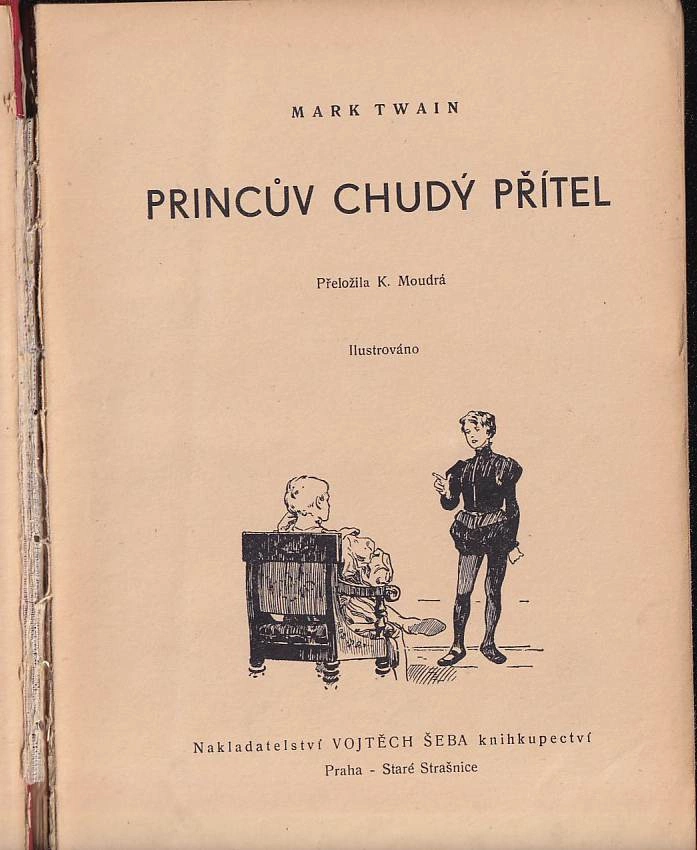 MARK TWAIN

PRINCŮV CHUDÝ PŘÍTEL

Přeložila K. Moudrá

Ilustrováno

Nakladatelství VOJTĚCH ŠEBA knihkupectví
Praha - Staré Strašnice